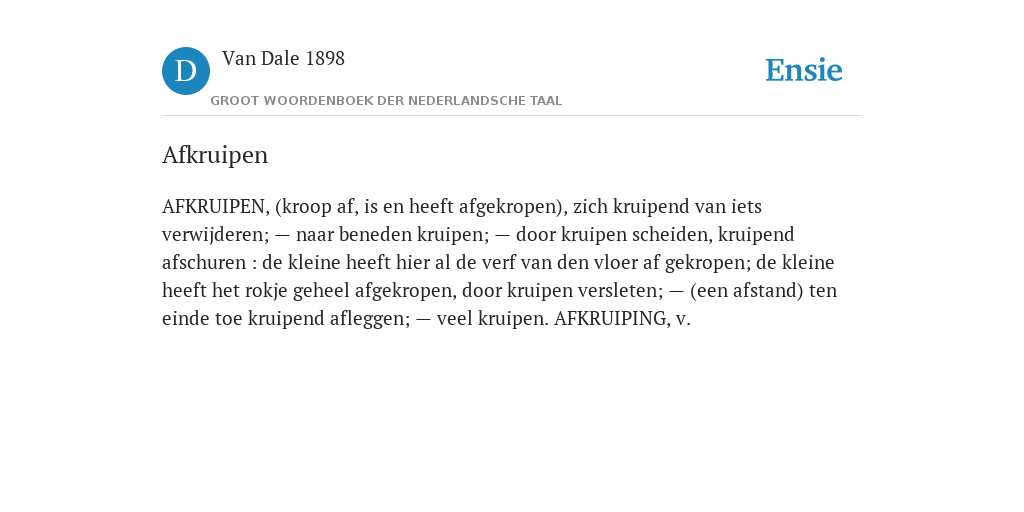 D

Van Dale 1898

GROOT WOORDENBOEK DER NEDERLANDSCHE TAAL

Ensie

Afkruipen

AFKRUIPEN, (kroop af, is en heeft afgekropen), zich kruipend van iets verwijderen; — naar beneden kruipen; — door kruipen scheiden, kruipend afschuren : de kleine heeft hier al de verf van den vloer af gekropen; de kleine heeft het rokje geheel afgekropen, door kruipen versleten; — (een afstand) ten einde toe kruipend afleggen; — veel kruipen. AFKRUIPING, v.